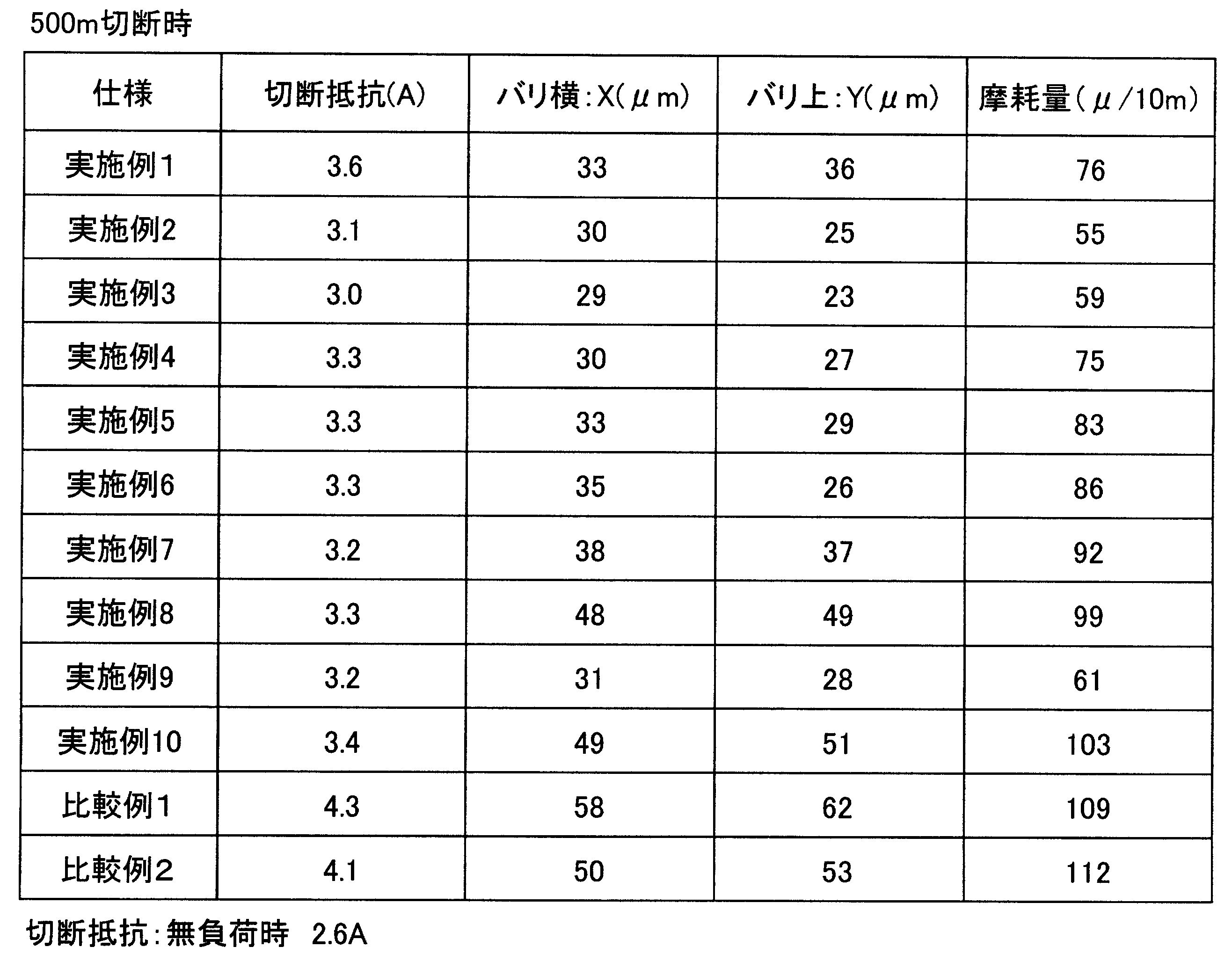 500m切断時

| 仕様 | 切断抵抗(A) | バリ横:X(μm) | バリ上:Y(μm) | 摩耗量(μ/10m) |
|---|---|---|---|---|
| 実施例1 | 3.6 | 33 | 36 | 76 |
| 実施例2 | 3.1 | 30 | 25 | 55 |
| 実施例3 | 3.0 | 29 | 23 | 59 |
| 実施例4 | 3.3 | 30 | 27 | 75 |
| 実施例5 | 3.3 | 33 | 29 | 83 |
| 実施例6 | 3.3 | 35 | 26 | 86 |
| 実施例7 | 3.2 | 38 | 37 | 92 |
| 実施例8 | 3.3 | 48 | 49 | 99 |
| 実施例9 | 3.2 | 31 | 28 | 61 |
| 実施例10 | 3.4 | 49 | 51 | 103 |
| 比較例1 | 4.3 | 58 | 62 | 109 |
| 比較例2 | 4.1 | 50 | 53 | 112 |

切断抵抗:無負荷時 2.6A